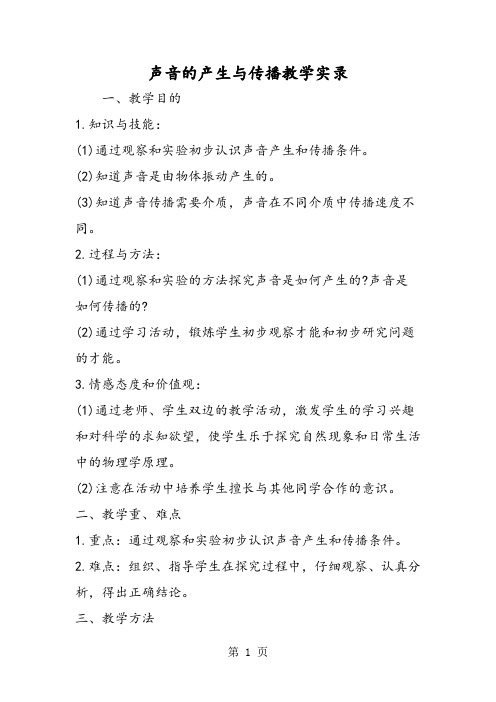 声音的产生与传播教学实录

一、教学目的

1.知识与技能：

(1)通过观察和实验初步认识声音产生和传播条件。

(2)知道声音是由物体振动产生的。

(3)知道声音传播需要介质，声音在不同介质中传播速度不同。

2.过程与方法：

(1)通过观察和实验的方法探究声音是如何产生的?声音是如何传播的?

(2)通过学习活动，锻炼学生初步观察才能和初步研究问题的才能。

3.情感态度和价值观：

(1)通过老师、学生双边的教学活动，激发学生的学习兴趣和对科学的求知欲望，使学生乐于探究自然现象和日常生活中的物理学原理。

(2)注意在活动中培养学生擅长与其他同学合作的意识。

二、教学重、难点

1.重点：通过观察和实验初步认识声音产生和传播条件。

2.难点：组织、指导学生在探究过程中，仔细观察、认真分析，得出正确结论。

三、教学方法

第 1 页